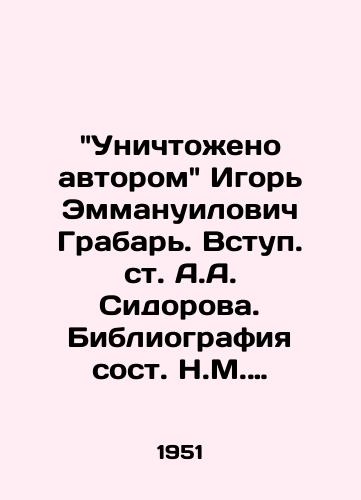 "Уничтожено автором" Игорь Эммануилович Грабарь. Вступ. ст. А.А. Сидорова. Библиография сост. Н.М....

1951